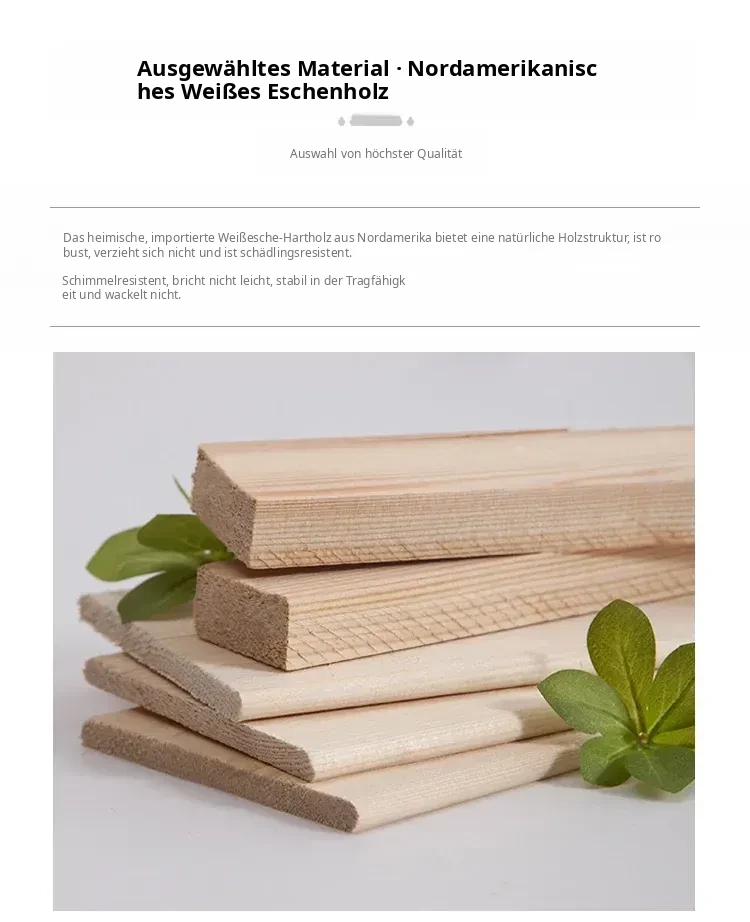 Ausgewähltes Material · Nordamerikanisches Weißes Eschenholz

Auswahl von höchster Qualität

Das heimische, importierte Weißesche-Hartholz aus Nordamerika bietet eine natürliche Holzstruktur, ist robust, verzieht sich nicht und ist schädlingsresistent.

Schimmelresistent, bricht nicht leicht, stabil in der Tragfähigkeit und wackelt nicht.